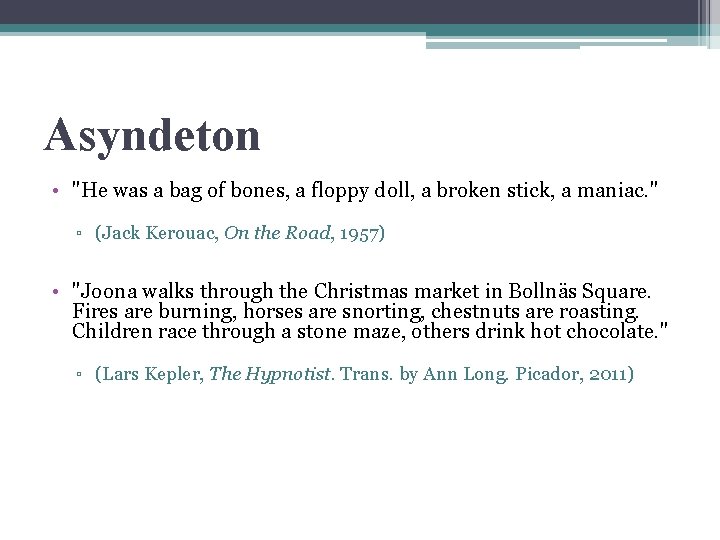 Asyndeton

• "He was a bag of bones, a floppy doll, a broken stick, a maniac."

▫ (Jack Kerouac, On the Road, 1957)

• "Joona walks through the Christmas market in Bollnäs Square. Fires are burning, horses are snorting, chestnuts are roasting. Children race through a stone maze, others drink hot chocolate."

▫ (Lars Kepler, The Hypnotist. Trans. by Ann Long. Picador, 2011)